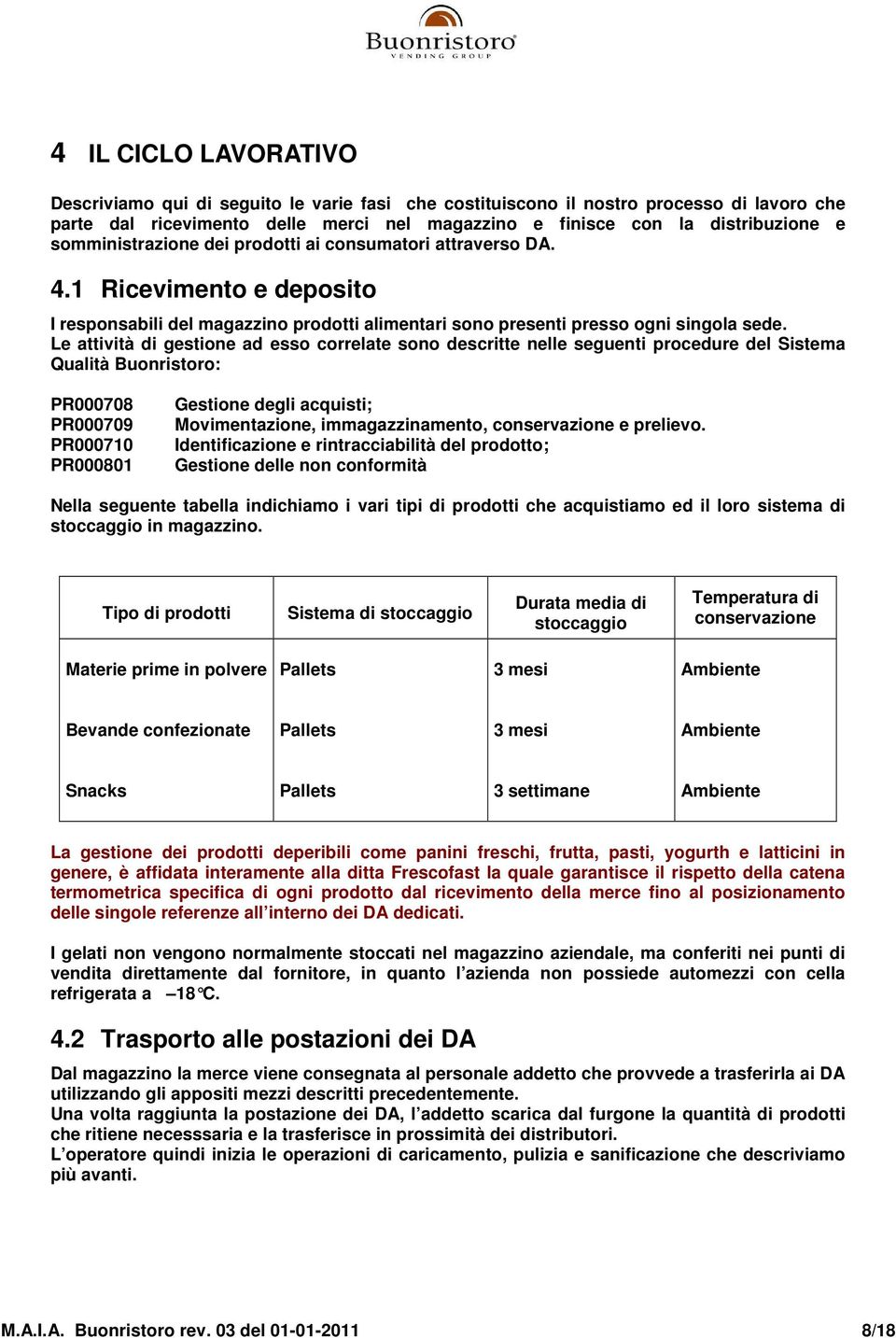 Buonristoro
VENDING GROUP

4 IL CICLO LAVORATIVO

Descriviamo qui di seguito le varie fasi che costituiscono il nostro processo di lavoro che parte dal ricevimento delle merci nel magazzino e finisce con la distribuzione e somministrazione dei prodotti ai consumatori attraverso DA.

4.1 Ricevimento e deposito

I responsabili del magazzino prodotti alimentari sono presenti presso ogni singola sede.
Le attività di gestione ad esso correlate sono descritte nelle seguenti procedure del Sistema Qualità Buonristoro:

PR000708 Gestione degli acquisti;
PR000709 Movimentazione, immagazzinamento, conservazione e prelievo.
PR000710 Identificazione e rintracciabilità del prodotto;
PR000801 Gestione delle non conformità

Nella seguente tabella indichiamo i vari tipi di prodotti che acquistiamo ed il loro sistema di stoccaggio in magazzino.

| Tipo di prodotti | Sistema di stoccaggio | Durata media di stoccaggio | Temperatura di conservazione |
|---|---|---|---|
| Materie prime in polvere | Pallets | 3 mesi | Ambiente |
| Bevande confezionate | Pallets | 3 mesi | Ambiente |
| Snacks | Pallets | 3 settimane | Ambiente |

La gestione dei prodotti deperibili come panini freschi, frutta, pasti, yogurth e latticini in genere, è affidata interamente alla ditta Frescofast la quale garantisce il rispetto della catena termometrica specifica di ogni prodotto dal ricevimento della merce fino al posizionamento delle singole referenze all'interno dei DA dedicati.

I gelati non vengono normalmente stoccati nel magazzino aziendale, ma conferiti nei punti di vendita direttamente dal fornitore, in quanto l'azienda non possiede automezzi con cella refrigerata a –18°C.

4.2 Trasporto alle postazioni dei DA

Dal magazzino la merce viene consegnata al personale addetto che provvede a trasferirla ai DA utilizzando gli appositi mezzi descritti precedentemente.
Una volta raggiunta la postazione dei DA, l'addetto scarica dal furgone la quantità di prodotti che ritiene necesssaria e la trasferisce in prossimità dei distributori.
L'operatore quindi inizia le operazioni di caricamento, pulizia e sanificazione che descriviamo più avanti.

M.A.I.A. Buonristoro rev. 03 del 01-01-2011 8/18